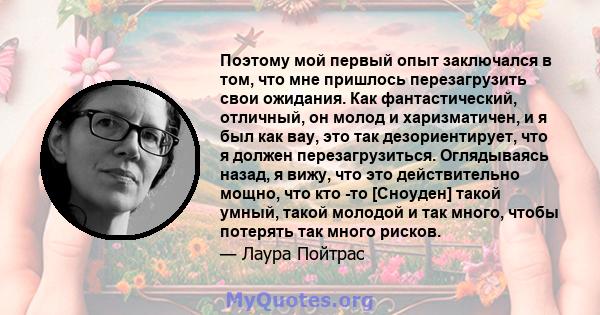 Поэтому мой первый опыт заключался в том, что мне пришлось перезагрузить свои ожидания. Как фантастический, отличный, он молод и харизматичен, и я был как вау, это так дезориентирует, что я должен перезагрузиться. Оглядываясь назад, я вижу, что это действительно мощно, что кто -то [Сноуден] такой умный, такой молодой и так много, чтобы потерять так много рисков.

— Лаура Пойтрас

MyQuotes.org